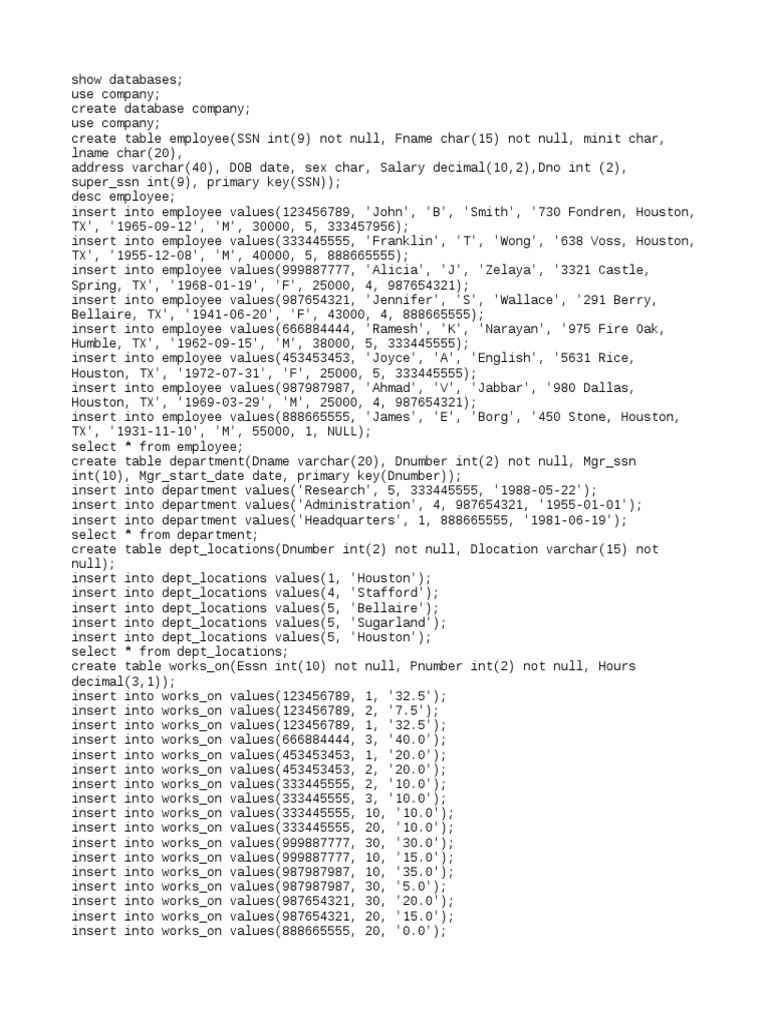 show databases;
use company;
create database company;
use company;
create table employee(SSN int(9) not null, Fname char(15) not null, minit char, lname char(20),
address varchar(40), DOB date, sex char, Salary decimal(10,2),Dno int (2), super_ssn int(9), primary key(SSN));
desc employee;
insert into employee values(123456789, 'John', 'B', 'Smith', '730 Fondren, Houston, TX', '1965-09-12', 'M', 30000, 5, 333457956);
insert into employee values(333445555, 'Franklin', 'T', 'Wong', '638 Voss, Houston, TX', '1955-12-08', 'M', 40000, 5, 888665555);
insert into employee values(999887777, 'Alicia', 'J', 'Zelaya', '3321 Castle, Spring, TX', '1968-01-19', 'F', 25000, 4, 987654321);
insert into employee values(987654321, 'Jennifer', 'S', 'Wallace', '291 Berry, Bellaire, TX', '1941-06-20', 'F', 43000, 4, 888665555);
insert into employee values(666884444, 'Ramesh', 'K', 'Narayan', '975 Fire Oak, Humble, TX', '1962-09-15', 'M', 38000, 5, 333445555);
insert into employee values(453453453, 'Joyce', 'A', 'English', '5631 Rice, Houston, TX', '1972-07-31', 'F', 25000, 5, 333445555);
insert into employee values(987987987, 'Ahmad', 'V', 'Jabbar', '980 Dallas, Houston, TX', '1969-03-29', 'M', 25000, 4, 987654321);
insert into employee values(888665555, 'James', 'E', 'Borg', '450 Stone, Houston, TX', '1931-11-10', 'M', 55000, 1, NULL);
select * from employee;
create table department(Dname varchar(20), Dnumber int(2) not null, Mgr_ssn int(10), Mgr_start_date date, primary key(Dnumber));
insert into department values('Research', 5, 333445555, '1988-05-22');
insert into department values('Administration', 4, 987654321, '1955-01-01');
insert into department values('Headquarters', 1, 888665555, '1981-06-19');
select * from department;
create table dept_locations(Dnumber int(2) not null, Dlocation varchar(15) not null);
insert into dept_locations values(1, 'Houston');
insert into dept_locations values(4, 'Stafford');
insert into dept_locations values(5, 'Bellaire');
insert into dept_locations values(5, 'Sugarland');
insert into dept_locations values(5, 'Houston');
select * from dept_locations;
create table works_on(Essn int(10) not null, Pnumber int(2) not null, Hours decimal(3,1));
insert into works_on values(123456789, 1, '32.5');
insert into works_on values(123456789, 2, '7.5');
insert into works_on values(123456789, 1, '32.5');
insert into works_on values(666884444, 3, '40.0');
insert into works_on values(453453453, 1, '20.0');
insert into works_on values(453453453, 2, '20.0');
insert into works_on values(333445555, 2, '10.0');
insert into works_on values(333445555, 3, '10.0');
insert into works_on values(333445555, 10, '10.0');
insert into works_on values(333445555, 20, '10.0');
insert into works_on values(999887777, 30, '30.0');
insert into works_on values(999887777, 10, '15.0');
insert into works_on values(987987987, 10, '35.0');
insert into works_on values(987987987, 30, '5.0');
insert into works_on values(987654321, 30, '20.0');
insert into works_on values(987654321, 20, '15.0');
insert into works_on values(888665555, 20, '0.0');